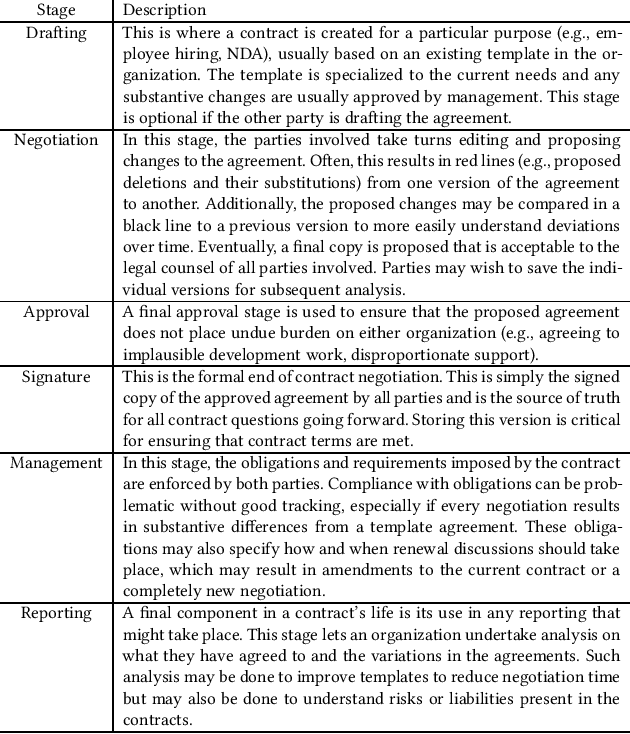 | Stage | Description |
|---|---|
| Drafting | This is where a contract is created for a particular purpose (e.g., employee hiring, NDA), usually based on an existing template in the organization. The template is specialized to the current needs and any substantive changes are usually approved by management. This stage is optional if the other party is drafting the agreement. |
| Negotiation | In this stage, the parties involved take turns editing and proposing changes to the agreement. Often, this results in red lines (e.g., proposed deletions and their substitutions) from one version of the agreement to another. Additionally, the proposed changes may be compared in a black line to a previous version to more easily understand deviations over time. Eventually, a final copy is proposed that is acceptable to the legal counsel of all parties involved. Parties may wish to save the individual versions for subsequent analysis. |
| Approval | A final approval stage is used to ensure that the proposed agreement does not place undue burden on either organization (e.g., agreeing to implausible development work, disproportionate support). |
| Signature | This is the formal end of contract negotiation. This is simply the signed copy of the approved agreement by all parties and is the source of truth for all contract questions going forward. Storing this version is critical for ensuring that contract terms are met. |
| Management | In this stage, the obligations and requirements imposed by the contract are enforced by both parties. Compliance with obligations can be problematic without good tracking, especially if every negotiation results in substantive differences from a template agreement. These obligations may also specify how and when renewal discussions should take place, which may result in amendments to the current contract or a completely new negotiation. |
| Reporting | A final component in a contract's life is its use in any reporting that might take place. This stage lets an organization undertake analysis on what they have agreed to and the variations in the agreements. Such analysis may be done to improve templates to reduce negotiation time but may also be done to understand risks or liabilities present in the contracts. |